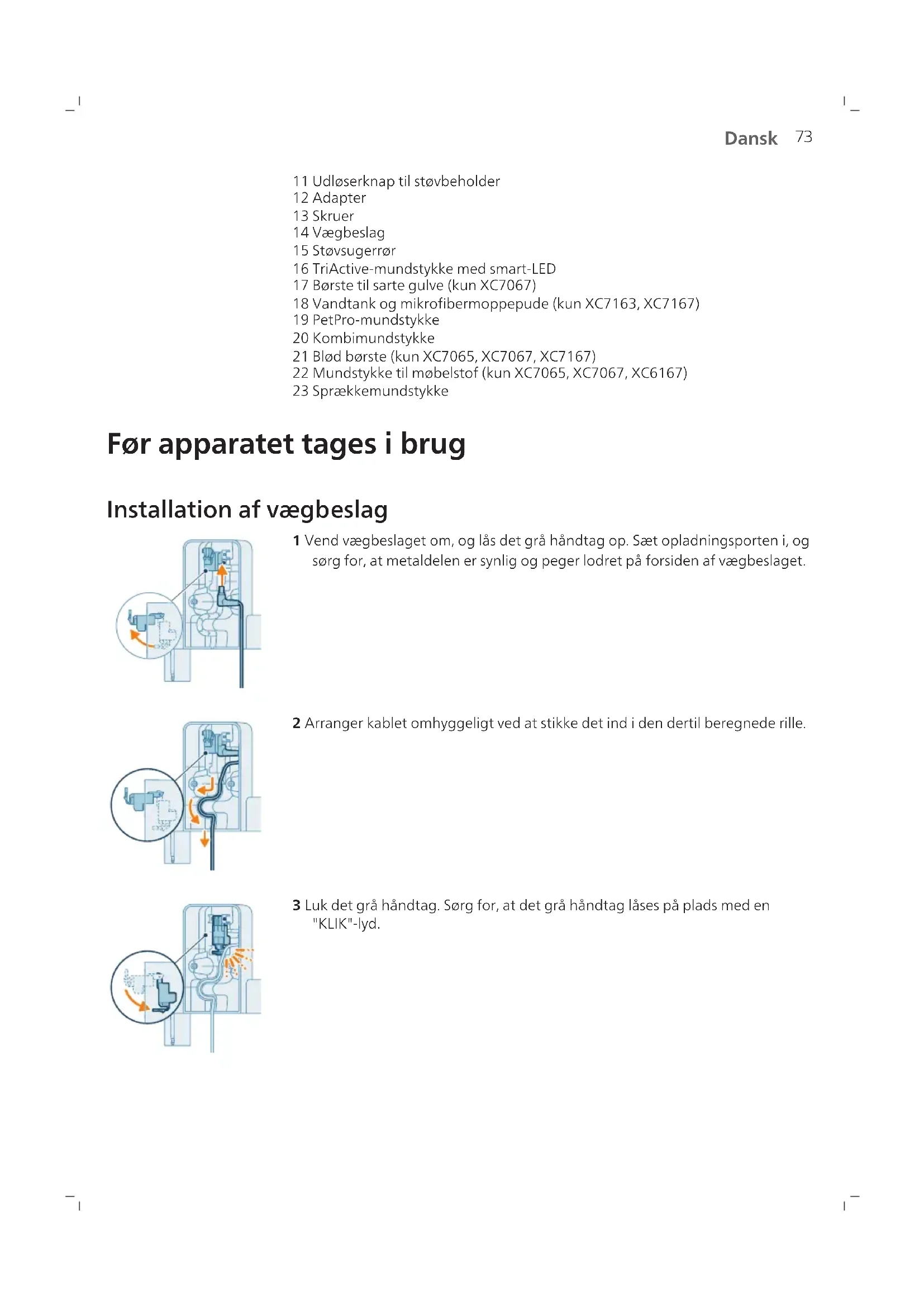 Dansk 73

11 Udløserknap til støvbeholder
12 Adapter
13 Skruer
14 Vægbeslag
15 Støvsugerrør
16 TriActive-mundstykke med smart-LED
17 Børste til sarte gulve (kun XC7067)
18 Vandtank og mikrofibermoppepude (kun XC7163, XC7167)
19 PetPro-mundstykke
20 Kombimundstykke
21 Blød børste (kun XC7065, XC7067, XC7167)
22 Mundstykke til møbelstof (kun XC7065, XC7067, XC6167)
23 Sprækkemundstykke

Før apparatet tages i brug

Installation af vægbeslag

1 Vend vægbeslaget om, og lås det grå håndtag op. Sæt opladningsporten i, og sørg for, at metaldelen er synlig og peger lodret på forsiden af vægbeslaget.

2 Arranger kablet omhyggeligt ved at stikke det ind i den dertil beregnede rille.

3 Luk det grå håndtag. Sørg for, at det grå håndtag låses på plads med en "KLIK"-lyd.